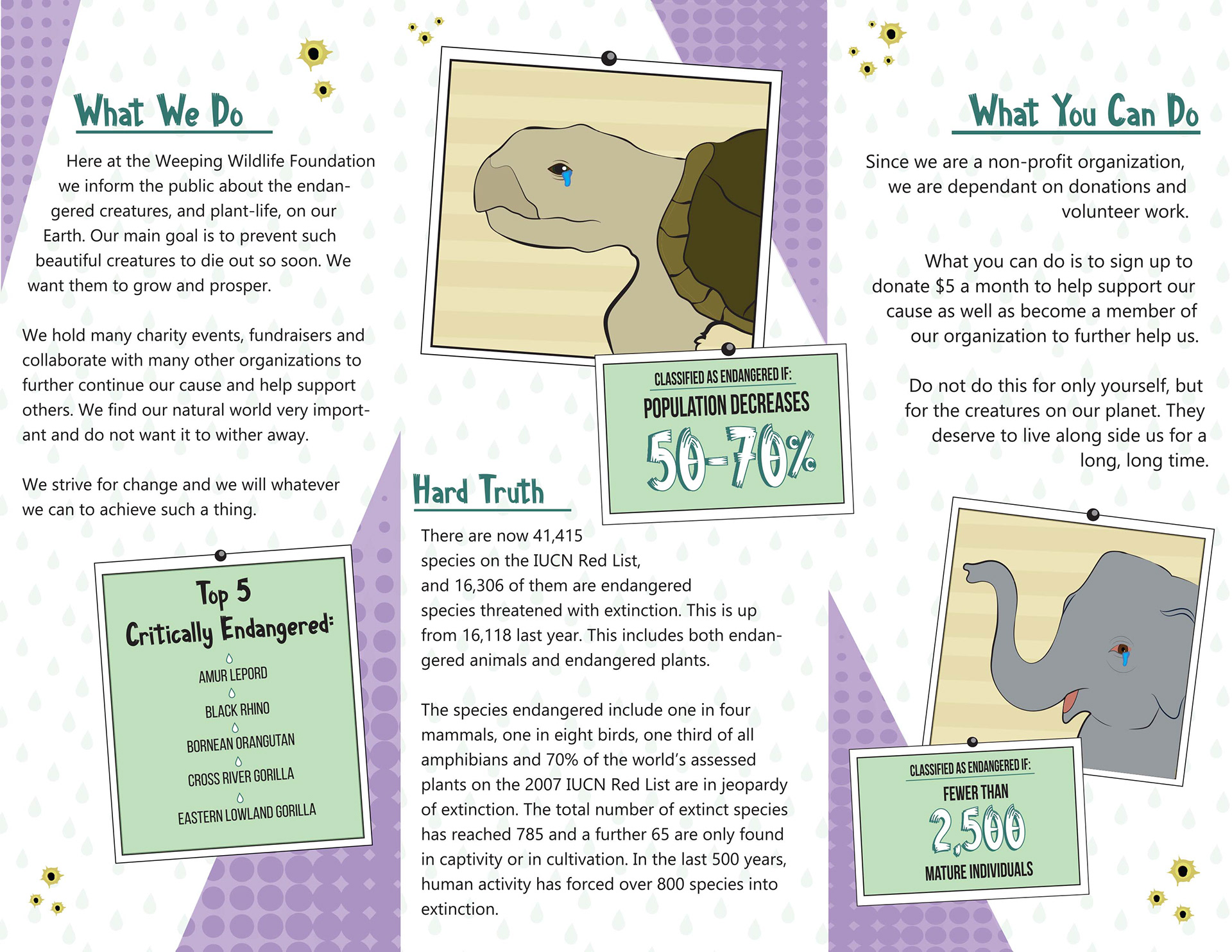 What We Do

Here at the Weeping Wildlife Foundation we inform the public about the endangered creatures, and plant-life, on our Earth. Our main goal is to prevent such beautiful creatures to die out so soon. We want them to grow and prosper.

We hold many charity events, fundraisers and collaborate with many other organizations to further continue our cause and help support others. We find our natural world very important and do not want it to wither away.

We strive for change and we will whatever we can to achieve such a thing.

Top 5
Critically Endangered:
AMUR LEPORD
BLACK RHINO
BORNEAN ORANGUTAN
CROSS RIVER GORILLA
EASTERN LOWLAND GORILLA

CLASSIFIED AS ENDANGERED IF:
POPULATION DECREASES
50-70%

Hard Truth

There are now 41,415 species on the IUCN Red List, and 16,306 of them are endangered species threatened with extinction. This is up from 16,118 last year. This includes both endangered animals and endangered plants.

The species endangered include one in four mammals, one in eight birds, one third of all amphibians and 70% of the world's assessed plants on the 2007 IUCN Red List are in jeopardy of extinction. The total number of extinct species has reached 785 and a further 65 are only found in captivity or in cultivation. In the last 500 years, human activity has forced over 800 species into extinction.

What You Can Do

Since we are a non-profit organization, we are dependant on donations and volunteer work.

What you can do is to sign up to donate $5 a month to help support our cause as well as become a member of our organization to further help us.

Do not do this for only yourself, but for the creatures on our planet. They deserve to live along side us for a long, long time.

CLASSIFIED AS ENDANGERED IF:
FEWER THAN
2,500
MATURE INDIVIDUALS